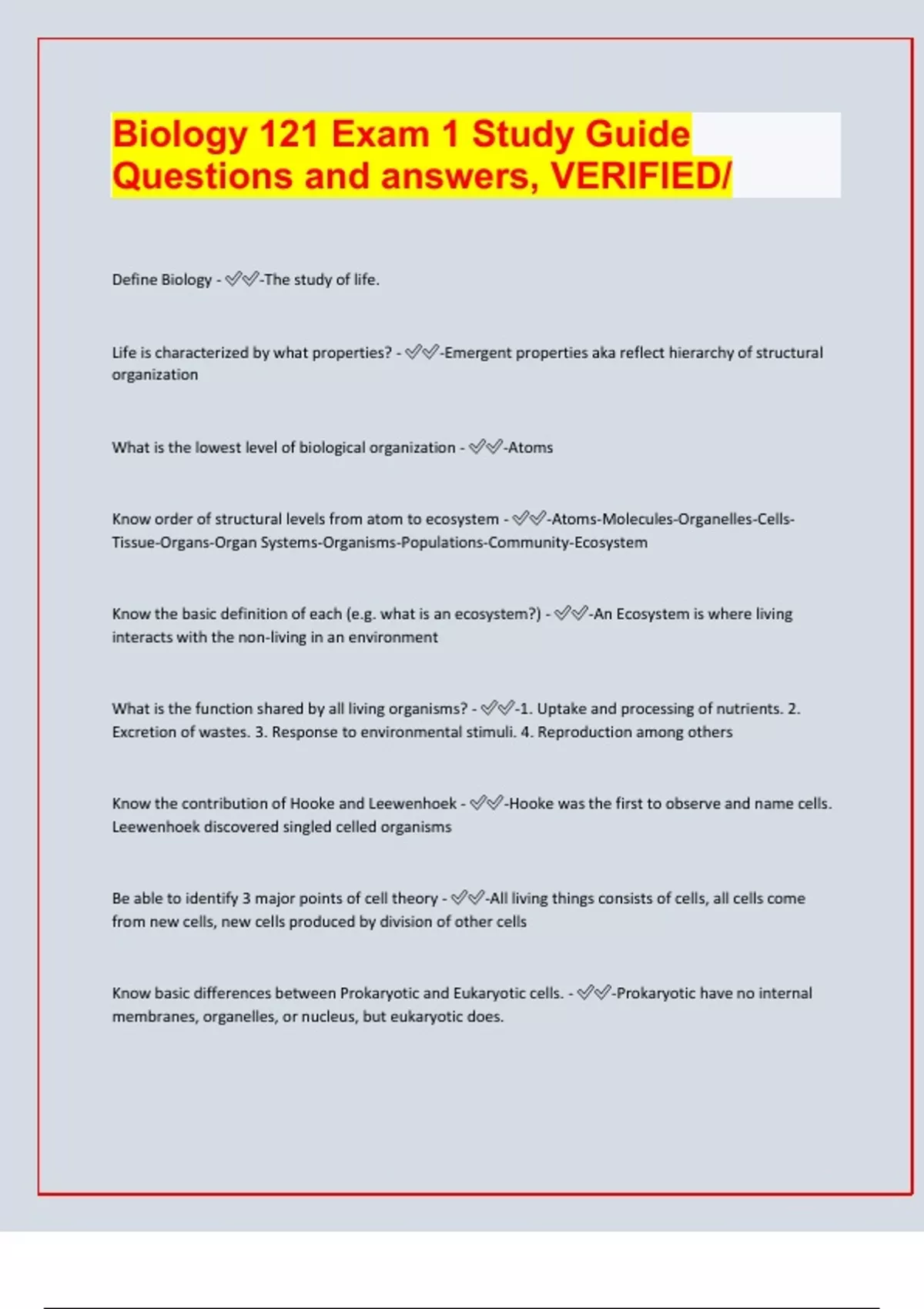 Biology 121 Exam 1 Study Guide Questions and answers, VERIFIED/

Define Biology - ✅✅-The study of life.

Life is characterized by what properties? - ✅✅-Emergent properties aka reflect hierarchy of structural organization

What is the lowest level of biological organization - ✅✅-Atoms

Know order of structural levels from atom to ecosystem - ✅✅-Atoms-Molecules-Organelles-Cells-Tissue-Organs-Organ Systems-Organisms-Populations-Community-Ecosystem

Know the basic definition of each (e.g. what is an ecosystem?) - ✅✅-An Ecosystem is where living interacts with the non-living in an environment

What is the function shared by all living organisms? - ✅✅-1. Uptake and processing of nutrients. 2. Excretion of wastes. 3. Response to environmental stimuli. 4. Reproduction among others

Know the contribution of Hooke and Leewenhoek - ✅✅-Hooke was the first to observe and name cells. Leewenhoek discovered singled celled organisms

Be able to identify 3 major points of cell theory - ✅✅-All living things consists of cells, all cells come from new cells, new cells produced by division of other cells

Know basic differences between Prokaryotic and Eukaryotic cells. - ✅✅-Prokaryotic have no internal membranes, organelles, or nucleus, but eukaryotic does.